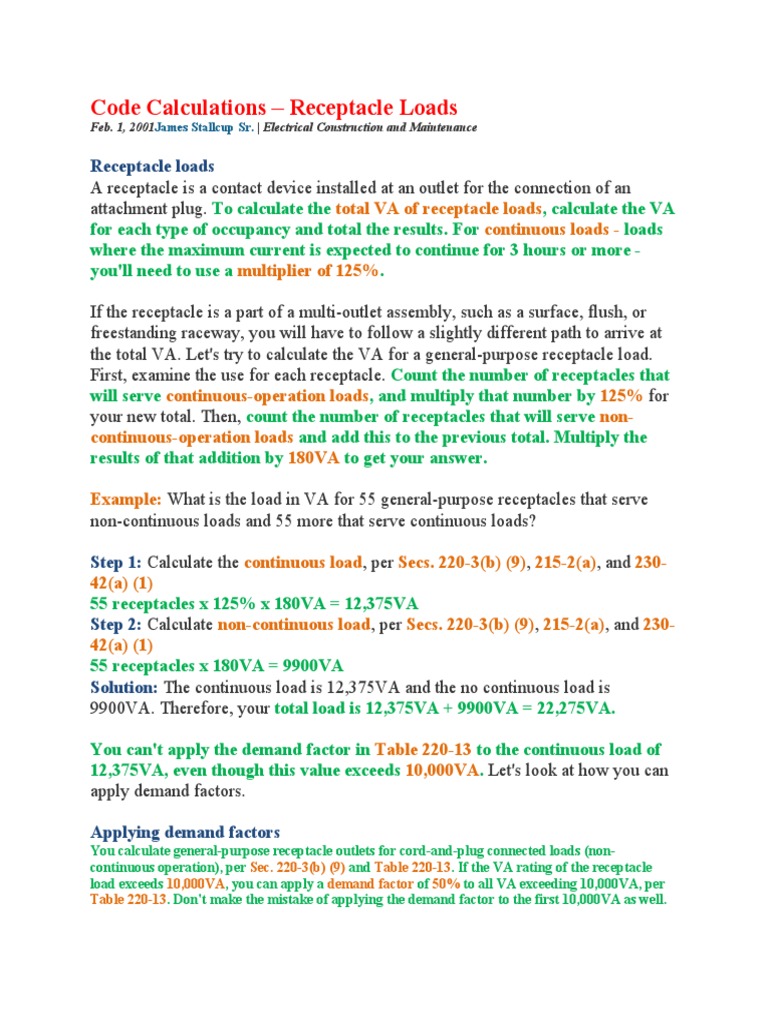 Code Calculations – Receptacle Loads
Feb. 1, 2001James Stallcup Sr. | Electrical Construction and Maintenance

Receptacle loads
A receptacle is a contact device installed at an outlet for the connection of an attachment plug. To calculate the total VA of receptacle loads, calculate the VA for each type of occupancy and total the results. For continuous loads - loads where the maximum current is expected to continue for 3 hours or more - you'll need to use a multiplier of 125%.

If the receptacle is a part of a multi-outlet assembly, such as a surface, flush, or freestanding raceway, you will have to follow a slightly different path to arrive at the total VA. Let's try to calculate the VA for a general-purpose receptacle load. First, examine the use for each receptacle. Count the number of receptacles that will serve continuous-operation loads, and multiply that number by 125% for your new total. Then, count the number of receptacles that will serve non-continuous-operation loads and add this to the previous total. Multiply the results of that addition by 180VA to get your answer.

Example: What is the load in VA for 55 general-purpose receptacles that serve non-continuous loads and 55 more that serve continuous loads?

Step 1: Calculate the continuous load, per Secs. 220-3(b) (9), 215-2(a), and 230-42(a) (1)
55 receptacles x 125% x 180VA = 12,375VA
Step 2: Calculate non-continuous load, per Secs. 220-3(b) (9), 215-2(a), and 230-42(a) (1)
55 receptacles x 180VA = 9900VA
Solution: The continuous load is 12,375VA and the no continuous load is 9900VA. Therefore, your total load is 12,375VA + 9900VA = 22,275VA.

You can't apply the demand factor in Table 220-13 to the continuous load of 12,375VA, even though this value exceeds 10,000VA. Let's look at how you can apply demand factors.

Applying demand factors
You calculate general-purpose receptacle outlets for cord-and-plug connected loads (non-continuous operation), per Sec. 220-3(b) (9) and Table 220-13. If the VA rating of the receptacle load exceeds 10,000VA, you can apply a demand factor of 50% to all VA exceeding 10,000VA, per Table 220-13. Don't make the mistake of applying the demand factor to the first 10,000VA as well.